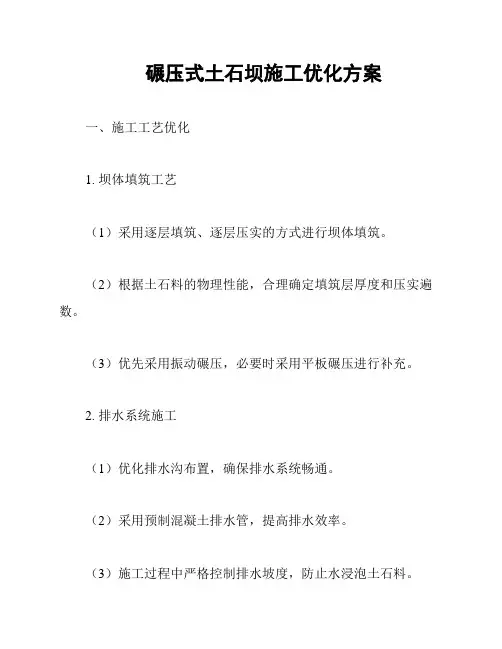 碾压式土石坝施工优化方案

一、施工工艺优化

1. 坝体填筑工艺

（1）采用逐层填筑、逐层压实的方式进行坝体填筑。

（2）根据土石料的物理性能，合理确定填筑层厚度和压实遍数。

（3）优先采用振动碾压，必要时采用平板碾压进行补充。

2. 排水系统施工

（1）优化排水沟布置，确保排水系统畅通。

（2）采用预制混凝土排水管，提高排水效率。

（3）施工过程中严格控制排水坡度，防止水浸泡土石料。